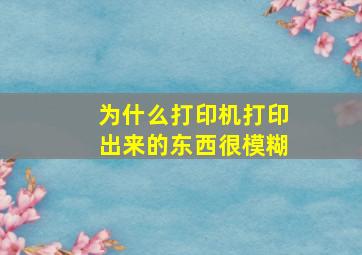 为什么打印机打印出来的东西很模糊